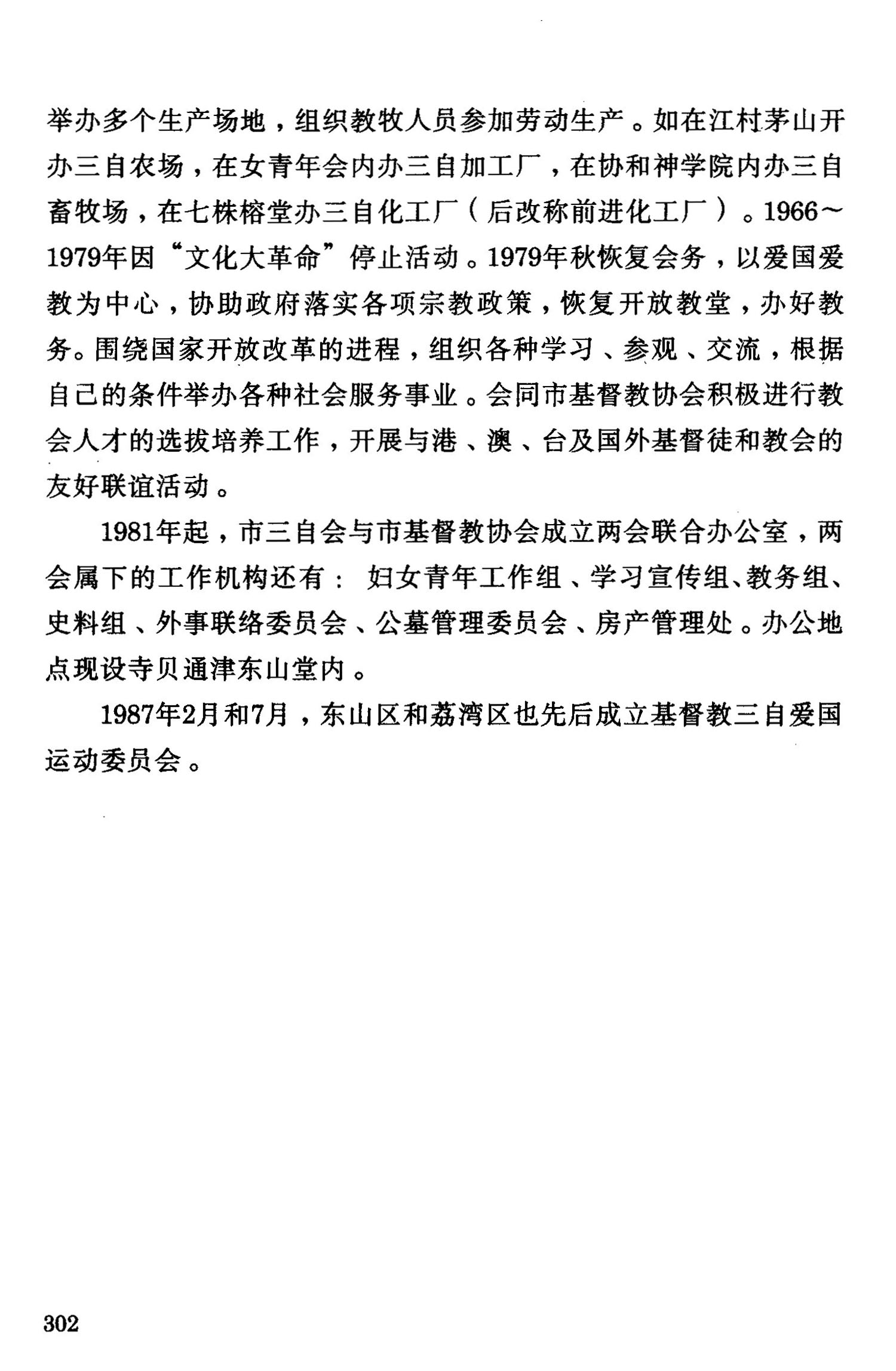 举办多个生产场地，组织教牧人员参加劳动生产。如在江村茅山开办三自农场，在女青年会内办三自加工厂，在协和神学院内办三自畜牧场，在七株榕堂办三自化工厂（后改称前进化工厂）。1966～1979年因“文化大革命”停止活动。1979年秋恢复会务，以爱国爱教为中心，协助政府落实各项宗教政策，恢复开放教堂，办好教务。围绕国家开放改革的进程，组织各种学习、参观、交流，根据自己的条件举办各种社会服务事业。会同市基督教协会积极进行教会人才的选拔培养工作，开展与港、澳、台及国外基督徒和教会的友好联谊活动。

1981年起，市三自会与市基督教协会成立两会联合办公室，两会属下的工作机构还有：妇女青年工作组、学习宣传组、教务组、史料组、外事联络委员会、公墓管理委员会、房产管理处。办公地点现设寺贝通津东山堂内。

1987年2月和7月，东山区和荔湾区也先后成立基督教三自爱国运动委员会。

302